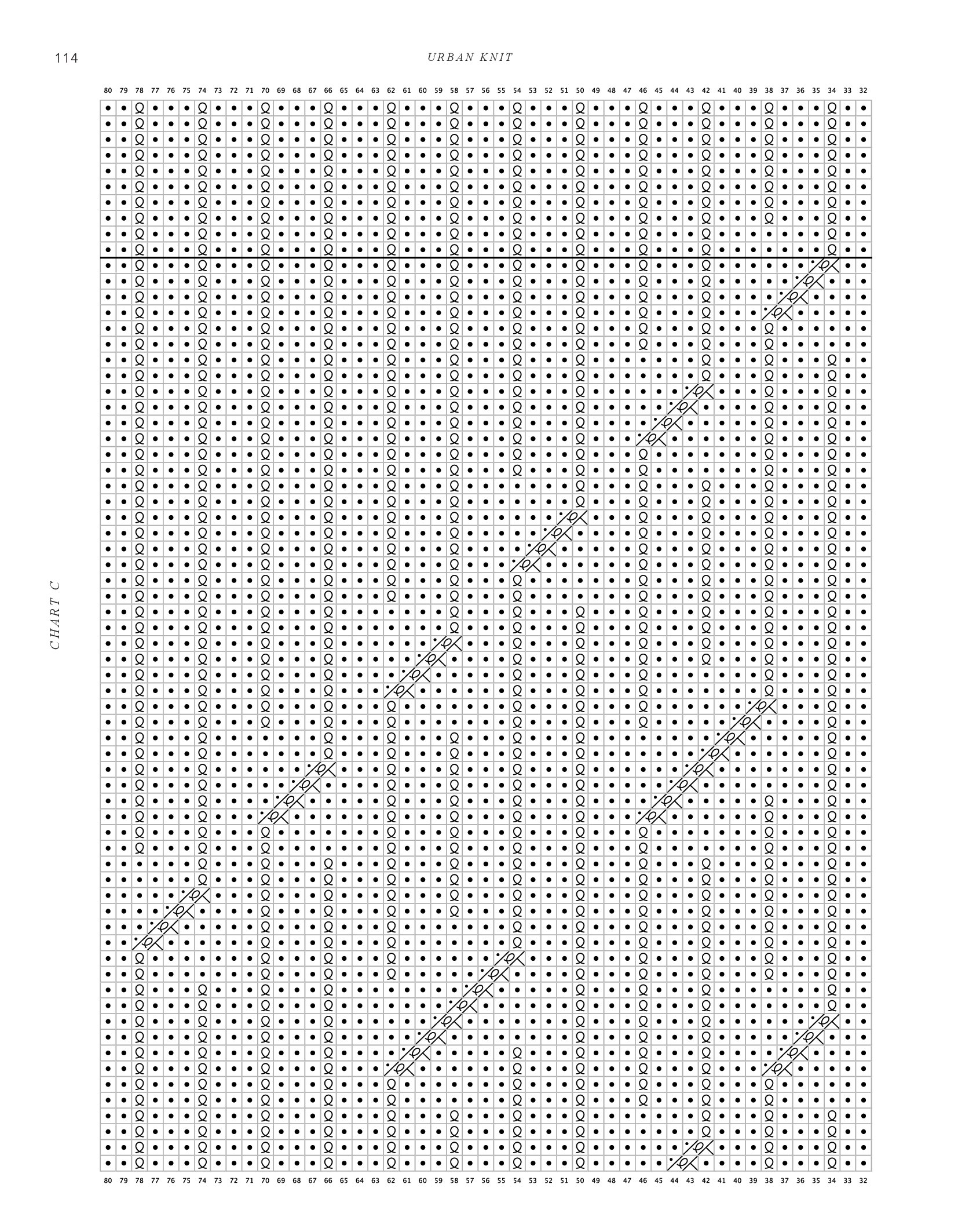 114

URBAN KNIT

80 79 78 77 76 75 74 73 72 71 70 69 68 67 66 65 64 63 62 61 60 59 58 57 56 55 54 53 52 51 50 49 48 47 46 45 44 43 42 41 40 39 38 37 36 35 34 33 32

CHART C

80 79 78 77 76 75 74 73 72 71 70 69 68 67 66 65 64 63 62 61 60 59 58 57 56 55 54 53 52 51 50 49 48 47 46 45 44 43 42 41 40 39 38 37 36 35 34 33 32